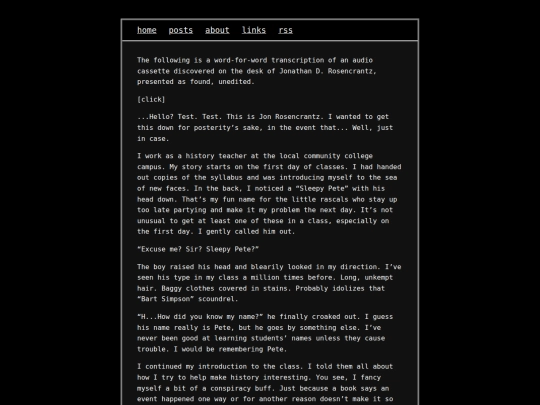 home posts about links rss

The following is a word-for-word transcription of an audio cassette discovered on the desk of Jonathan D. Rosencrantz, presented as found, unedited.

[click]

...Hello? Test. Test. This is Jon Rosencrantz. I wanted to get this down for posterity's sake, in the event that... Well, just in case.

I work as a history teacher at the local community college campus. My story starts on the first day of classes. I had handed out copies of the syllabus and was introducing myself to the sea of new faces. In the back, I noticed a "Sleepy Pete" with his head down. That's my fun name for the little rascals who stay up too late partying and make it my problem the next day. It's not unusual to get at least one of these in a class, especially on the first day. I gently called him out.

"Excuse me? Sir? Sleepy Pete?"

The boy raised his head and blearily looked in my direction. I've seen his type in my class a million times before. Long, unkempt hair. Baggy clothes covered in stains. Probably idolizes that "Bart Simpson" scoundrel.

"H...How did you know my name?" he finally croaked out. I guess his name really is Pete, but he goes by something else. I've never been good at learning students' names unless they cause trouble. I would be remembering Pete.

I continued my introduction to the class. I told them all about how I try to help make history interesting. You see, I fancy myself a bit of a conspiracy buff. Just because a book says an event happened one way or for another reason doesn't make it so